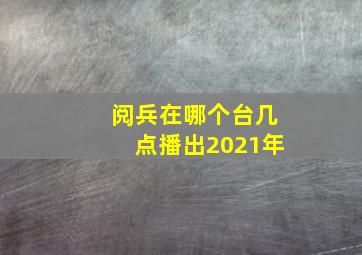 阅兵在哪个台几点播出2021年